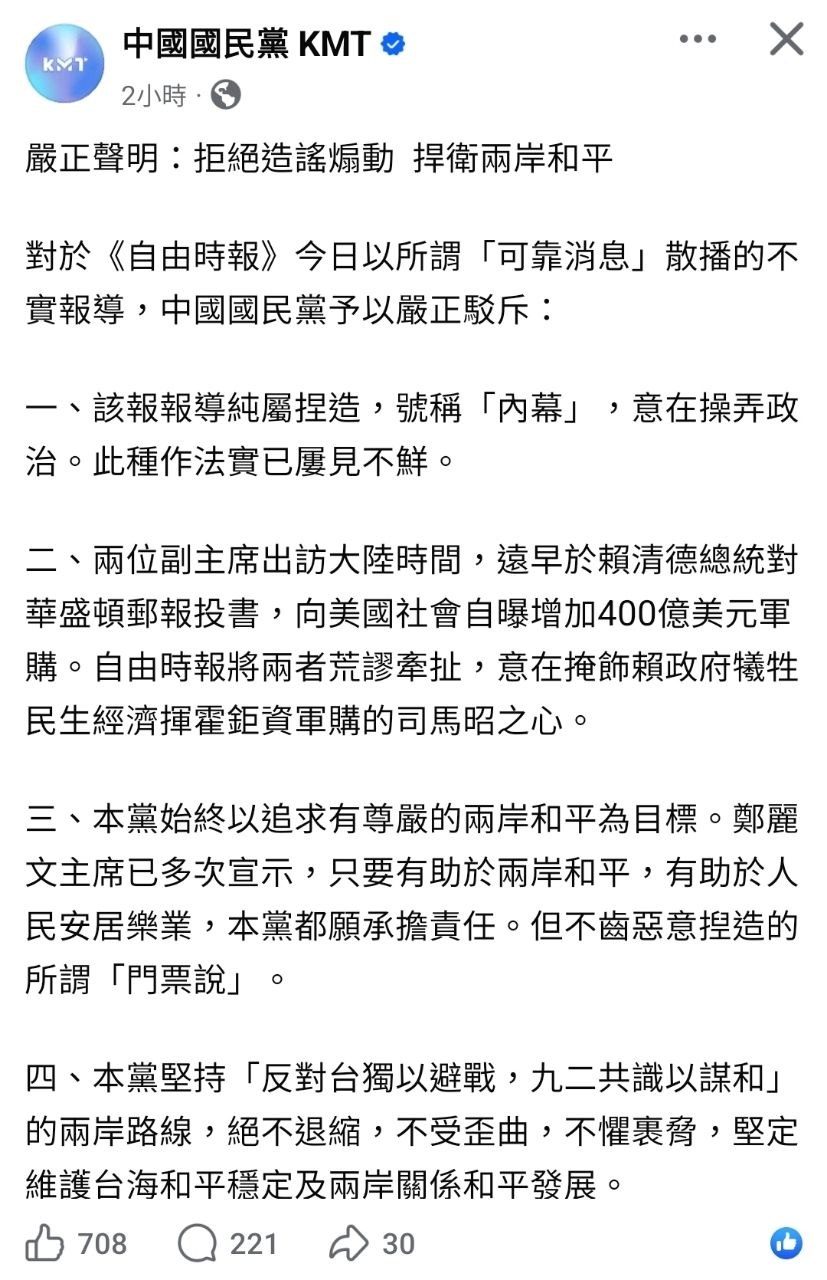 KMT

中國國民黨 KMT

2小時 ·

嚴正聲明：拒絕造謠煽動 捍衛兩岸和平

對於《自由時報》今日以所謂「可靠消息」散播的不實報導，中國國民黨予以嚴正駁斥：

一、該報報導純屬捏造，號稱「內幕」，意在操弄政治。此種作法實已屢見不鮮。

二、兩位副主席出訪大陸時間，遠早於賴清德總統對華盛頓郵報投書，向美國社會自曝增加400億美元軍購。自由時報將兩者荒謬牽扯，意在掩飾賴政府犧牲民生經濟揮霍鉅資軍購的司馬昭之心。

三、本黨始終以追求有尊嚴的兩岸和平為目標。鄭麗文主席已多次宣示，只要有助於兩岸和平，有助於人民安居樂業，本黨都願承擔責任。但不齒惡意捏造的所謂「門票說」。

四、本黨堅持「反對台獨以避戰，九二共識以謀和」的兩岸路線，絕不退縮，不受歪曲，不懼裹脅，堅定維護台海和平穩定及兩岸關係和平發展。

708 221 30